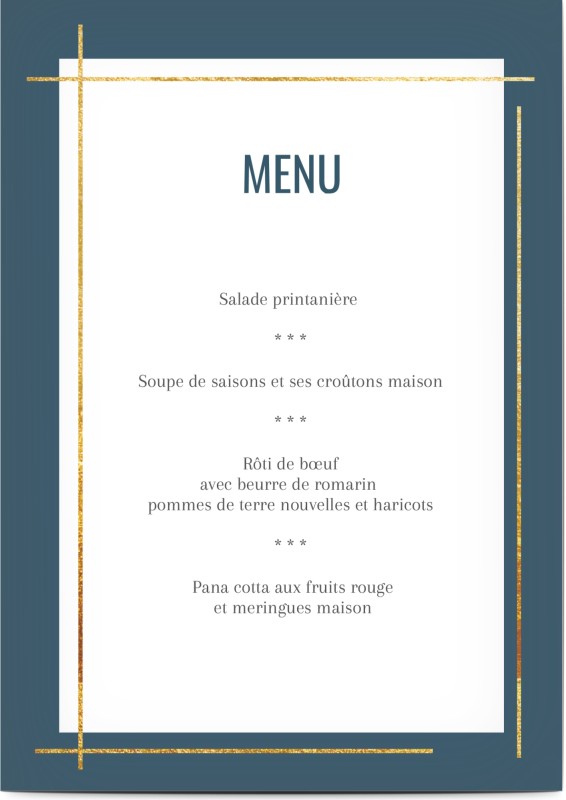 MENU

Salade printanière

* * *

Soupe de saisons et ses croûtons maison

* * *

Rôti de bœuf
avec beurre de romarin
pommes de terre nouvelles et haricots

* * *

Pana cotta aux fruits rouge
et meringues maison